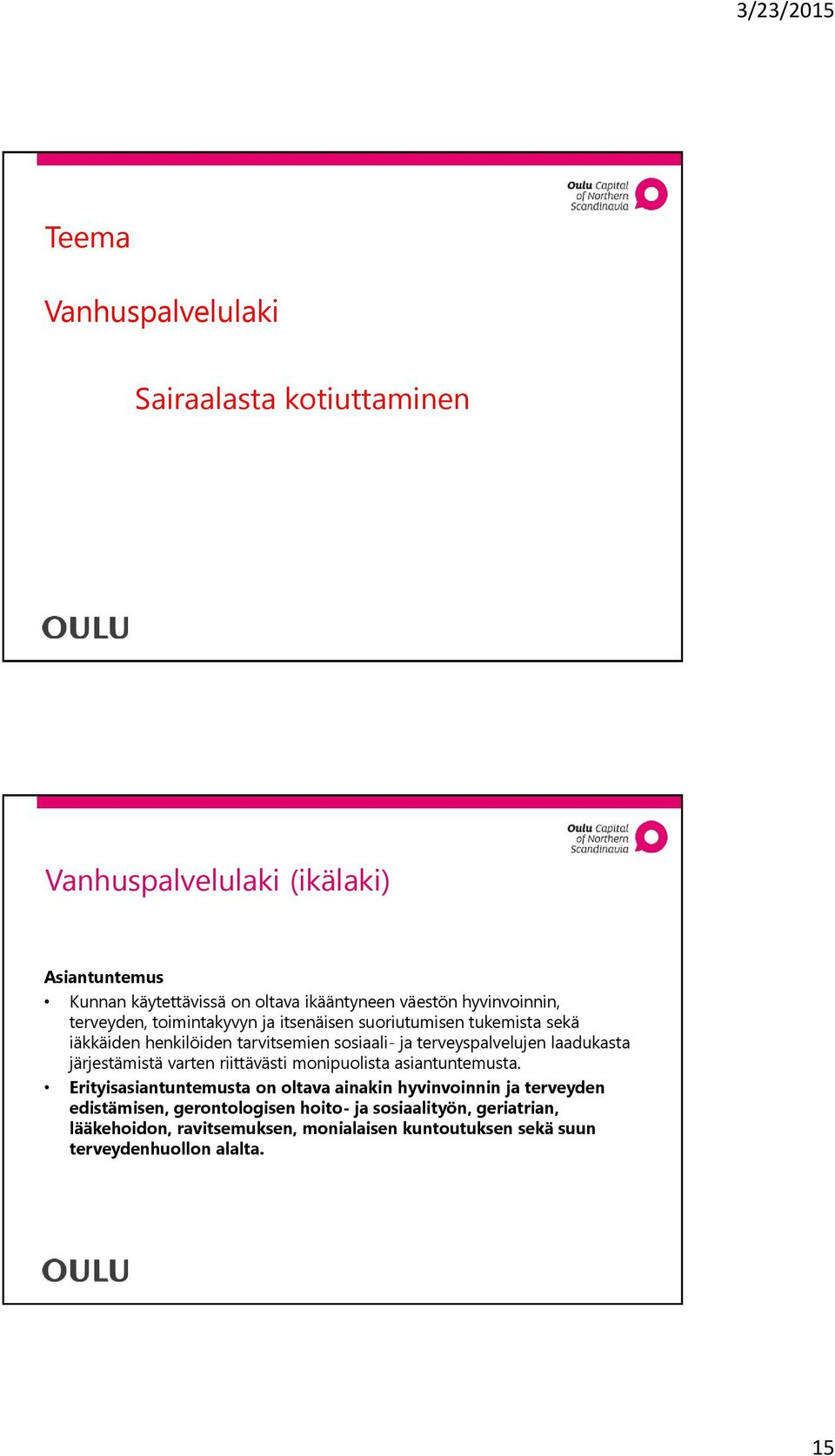 3/23/2015

Oulu Capital of Northern Scandinavia

Teema

Vanhuspalvelulaki

Sairaalasta kotiuttaminen

OULU

Oulu Capital of Northern Scandinavia

Vanhuspalvelulaki (ikälaki)

Asiantuntemus

• Kunnan käytettävissä on oltava ikääntyneen väestön hyvinvoinnin, terveyden, toimintakyvyn ja itsenäisen suoriutumisen tukemista sekä iäkkäiden henkilöiden tarvitsemien sosiaali- ja terveyspalvelujen laadukasta järjestämistä varten riittävästi monipuolista asiantuntemusta.

• Erityisasiantuntemusta on oltava ainakin hyvinvoinnin ja terveyden edistämisen, gerontologisen hoito- ja sosiaalityön, geriatrian, lääkehoidon, ravitsemuksen, monialaisen kuntoutuksen sekä suun terveydenhuollon alalta.

OULU

15